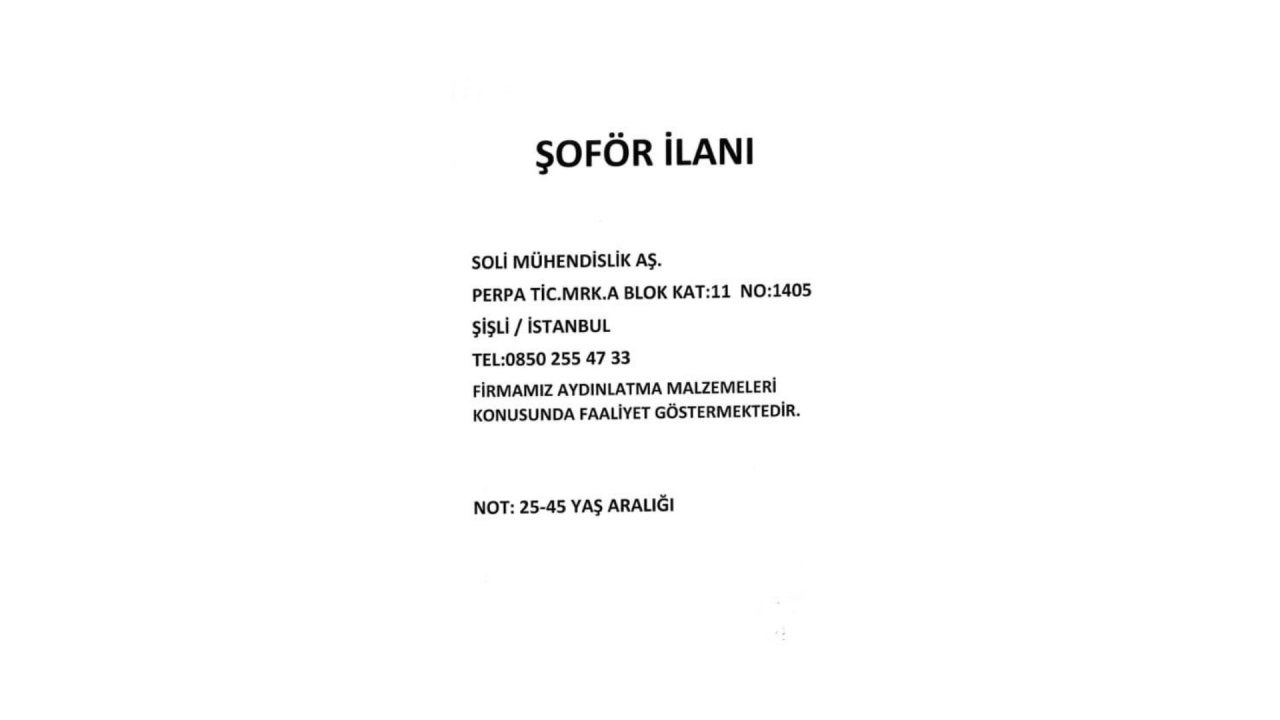 ŞOFÖR İLANI

SOLİ MÜHENDİSLİK AŞ.
PERPA TİC.MRK.A BLOK KAT:11 NO:1405
ŞİŞLİ / İSTANBUL
TEL:0850 255 47 33

FİRMAMIZ AYDINLATMA MALZEMELERİ KONUSUNDA FAALİYET GÖSTERMEKTEDİR.

NOT: 25-45 YAŞ ARALIĞI